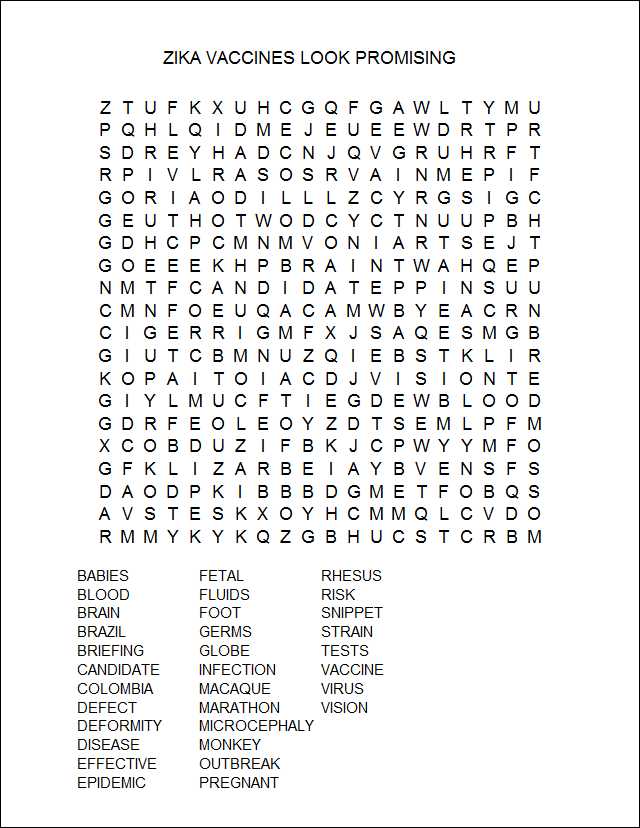 ZIKA VACCINES LOOK PROMISING

Z T U F K X U H C G Q F G A W L T Y M U
P Q H L Q I D M E J E U E E W D R T P R
S D R E Y H A D C N J Q V G R U H R F T
R P I V L R A S O S R V A I N M E P I F
G O R I A O D I L L L Z C Y R G S I G C
G E U T H O T W O D C Y C T N U U P B H
G D H C P C M N M V O N I A R T S E J T
G O E E E K H P B R A I N T W A H Q E P
N M T F C A N D I D A T E P P I N S U U
C M N F O E U Q A C A M W B Y E A C R N
C I G E R R I G M F X J S A Q E S M G B
G I U T C B M N U Z Q I E B S T K L I R
K O P A I T O I A C D J V I S I O N T E
G I Y L M U C F T I E G D E W B L O O D
G D R F E O L E O Y Z D T S E M L P F M
X C O B D U Z I F B K J C P W Y Y M F O
G F K L I Z A R B E I A Y B V E N S F S
D A O D P K I B B B D G M E T F O B Q S
A V S T E S K X O Y H C M M Q L C V D O
R M M Y K Y K Q Z G B H U C S T C R B M

BABIES
BLOOD
BRAIN
BRAZIL
BRIEFING
CANDIDATE
COLOMBIA
DEFECT
DEFORMITY
DISEASE
EFFECTIVE
EPIDEMIC

FETAL
FLUIDS
FOOT
GERMS
GLOBE
INFECTION
MACAQUE
MARATHON
MICROCEPHALY
MONKEY
OUTBREAK
PREGNANT

RHESUS
RISK
SNIPPET
STRAIN
TESTS
VACCINE
VIRUS
VISION